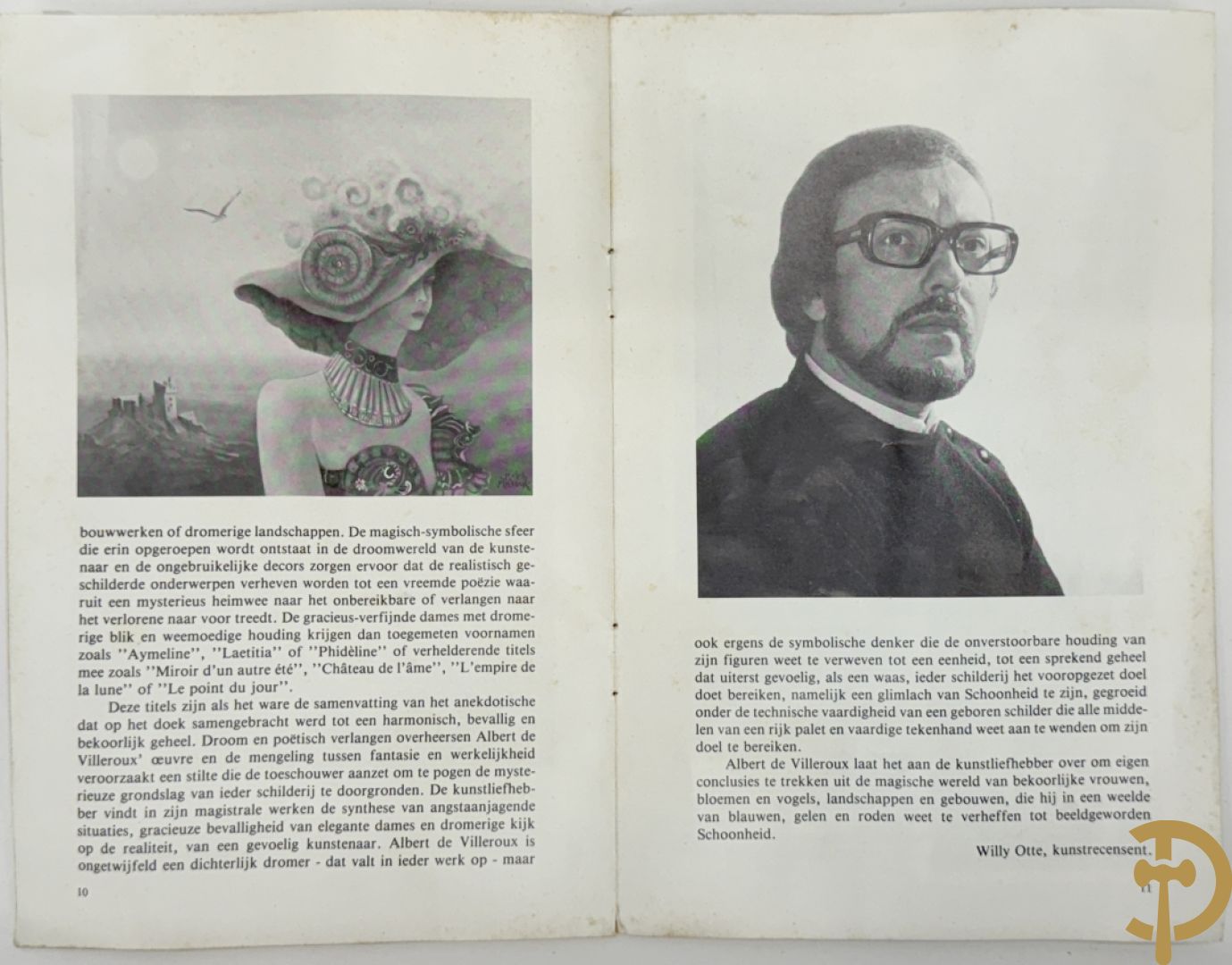 bouwwerken of dromerige landschappen. De magisch-symbolische sfeer die erin opgeroepen wordt ontstaat in de droomwereld van de kunstenaar en de ongebruikelijke decors zorgen ervoor dat de realistisch geschilderde onderwerpen verheven worden tot een vreemde poëzie waaruit een mysterieus heimwee naar het onbereikbare of verlangen naar het verlorene naar voor treedt. De gracieus-verfijnde dames met dromerige blik en weemoedige houding krijgen dan toegemeten voornamen zoals ''Aymeline'', ''Laetitia'' of ''Phidèline'' of verhelderende titels mee zoals ''Miroir d'un autre été'', ''Château de l'âme'', ''L'empire de la lune'' of ''Le point du jour''.

Deze titels zijn als het ware de samenvatting van het anekdotische dat op het doek samengebracht werd tot een harmonisch, bevallig en bekoorlijk geheel. Droom en poëtisch verlangen overheersen Albert de Villeroux' œuvre en de mengeling tussen fantasie en werkelijkheid veroorzaakt een stilte die de toeschouwer aanzet om te pogen de mysterieuze grondslag van ieder schilderij te doorgronden. De kunstliefhebber vindt in zijn magistrale werken de synthese van angstaanjagende situaties, gracieuze bevalligheid van elegante dames en dromerige kijk op de realiteit, van een gevoelig kunstenaar. Albert de Villeroux is ongetwijfeld een dichterlijk dromer - dat valt in ieder werk op - maar

10

ook ergens de symbolische denker die de onverstoorbare houding van zijn figuren weet te verweven tot een eenheid, tot een sprekend geheel dat uiterst gevoelig, als een waas, ieder schilderij het vooropgezet doel doet bereiken, namelijk een glimlach van Schoonheid te zijn, gegroeid onder de technische vaardigheid van een geboren schilder die alle middelen van een rijk palet en vaardige tekenhand weet aan te wenden om zijn doel te bereiken.

Albert de Villeroux laat het aan de kunstliefhebber over om eigen conclusies te trekken uit de magische wereld van bekoorlijke vrouwen, bloemen en vogels, landschappen en gebouwen, die hij in een weelde van blauwen, gelen en roden weet te verheffen tot beeldgeworden Schoonheid.

Willy Otte, kunstrecensent.

11